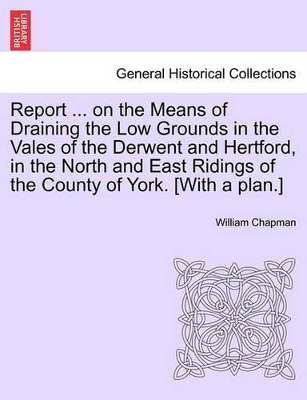 BRITISH LIBRARY

General Historical Collections

Report ... on the Means of Draining the Low Grounds in the Vales of the Derwent and Hertford, in the North and East Ridings of the County of York. [With a plan.]

William Chapman